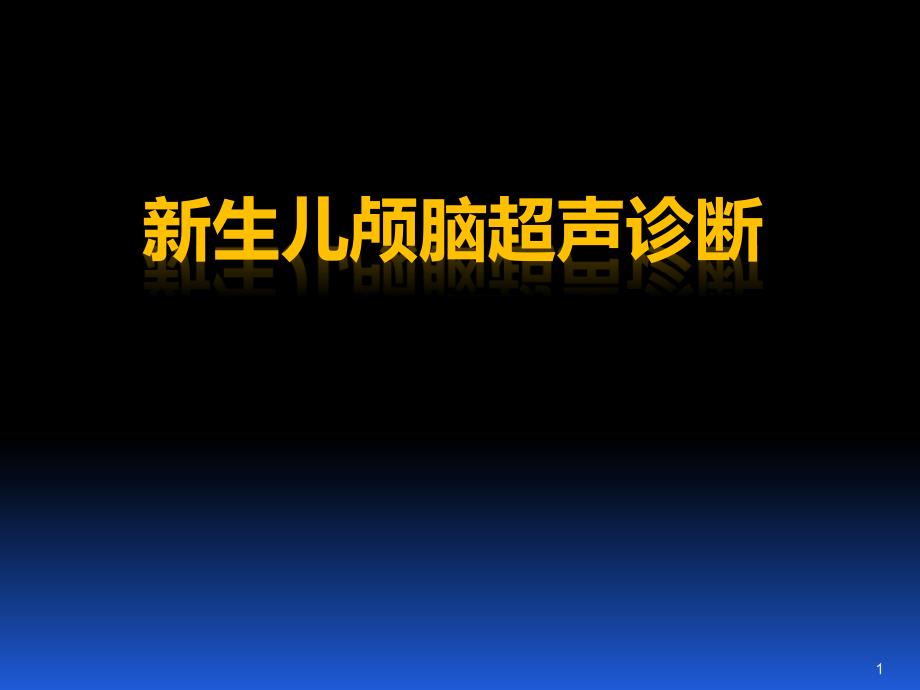 新生儿颅脑超声诊断

1